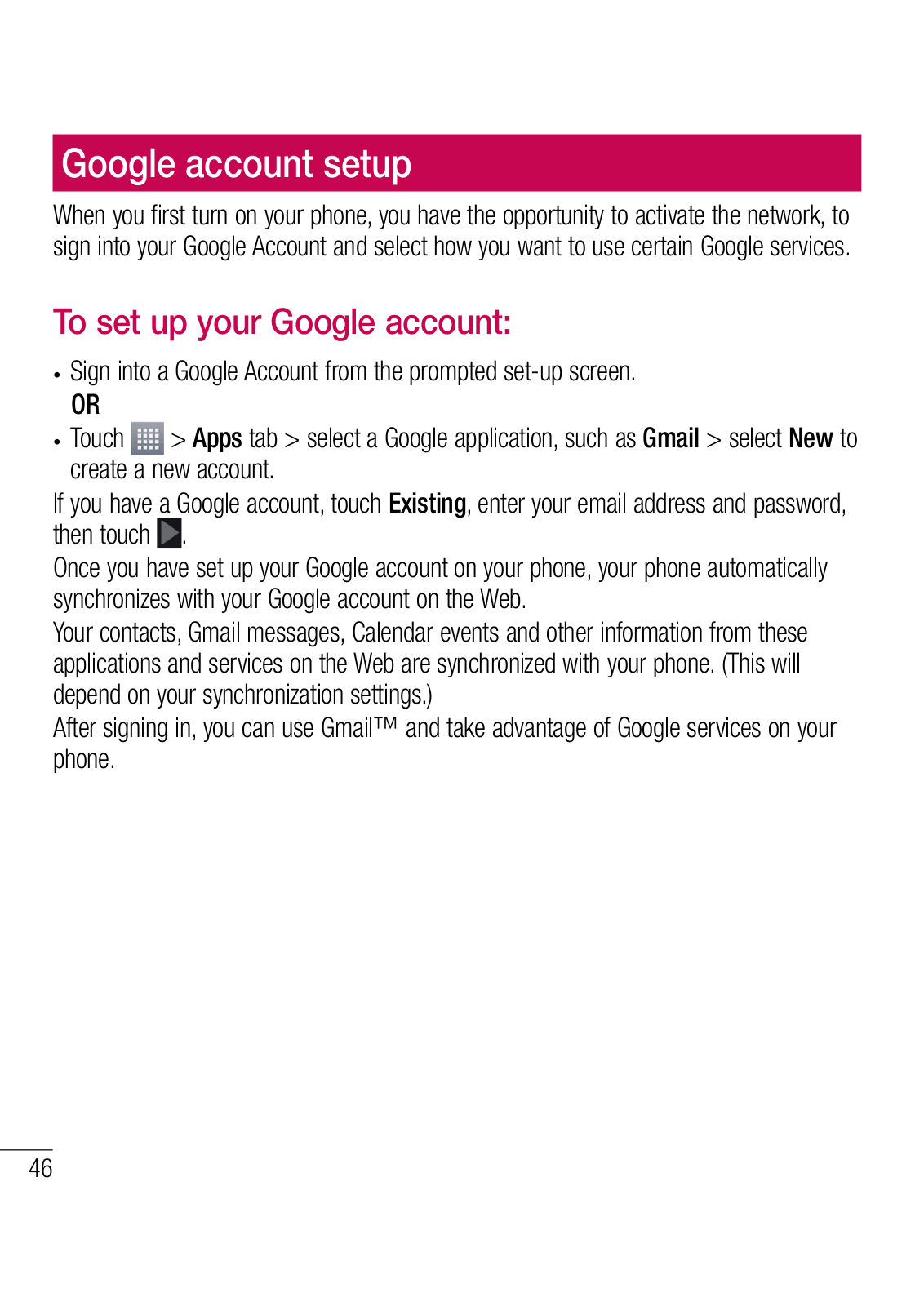 Google account setup

When you first turn on your phone, you have the opportunity to activate the network, to sign into your Google Account and select how you want to use certain Google services.

To set up your Google account:

• Sign into a Google Account from the prompted set-up screen.
OR
• Touch > Apps tab > select a Google application, such as Gmail > select New to create a new account.

If you have a Google account, touch Existing, enter your email address and password, then touch .
Once you have set up your Google account on your phone, your phone automatically synchronizes with your Google account on the Web.
Your contacts, Gmail messages, Calendar events and other information from these applications and services on the Web are synchronized with your phone. (This will depend on your synchronization settings.)
After signing in, you can use Gmail™ and take advantage of Google services on your phone.

46